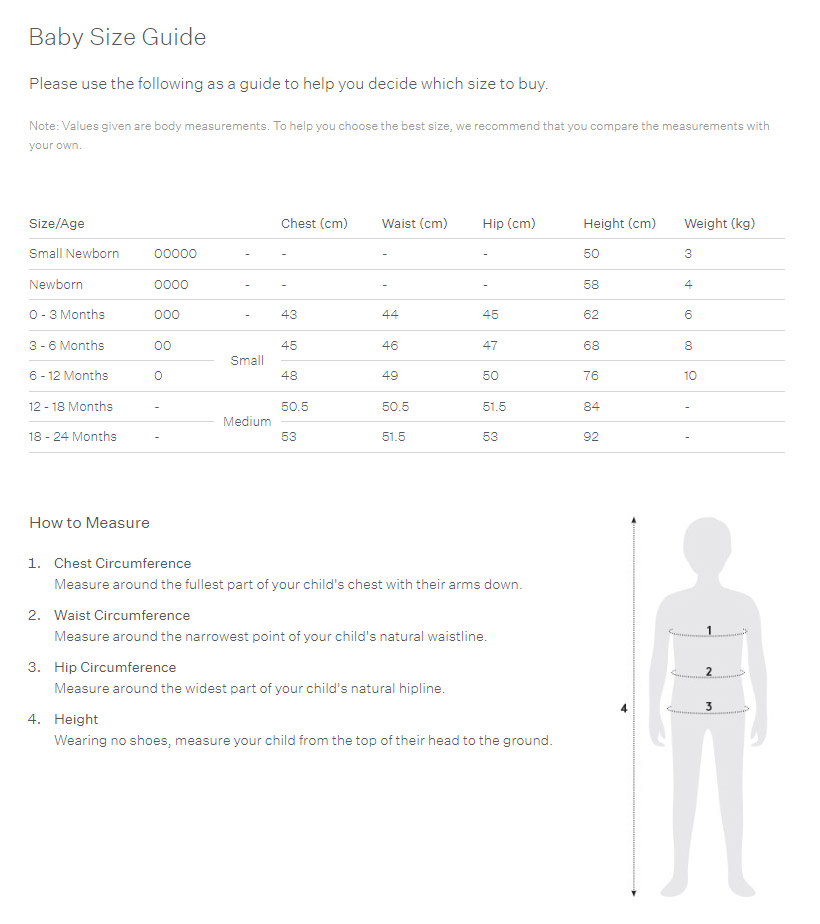 Baby Size Guide

Please use the following as a guide to help you decide which size to buy.

Note: Values given are body measurements. To help you choose the best size, we recommend that you compare the measurements with your own.

| Size/Age | | | Chest (cm) | Waist (cm) | Hip (cm) | Height (cm) | Weight (kg) |
|---|---|---|---|---|---|---|---|
| Small Newborn | 00000 | - | - | - | - | 50 | 3 |
| Newborn | 0000 | - | - | - | - | 58 | 4 |
| 0 - 3 Months | 000 | - | 43 | 44 | 45 | 62 | 6 |
| 3 - 6 Months | 00 | Small | 45 | 46 | 47 | 68 | 8 |
| 6 - 12 Months | 0 | Small | 48 | 49 | 50 | 76 | 10 |
| 12 - 18 Months | - | Medium | 50.5 | 50.5 | 51.5 | 84 | - |
| 18 - 24 Months | - | Medium | 53 | 51.5 | 53 | 92 | - |

How to Measure

1. Chest Circumference
Measure around the fullest part of your child's chest with their arms down.

2. Waist Circumference
Measure around the narrowest point of your child's natural waistline.

3. Hip Circumference
Measure around the widest part of your child's natural hipline.

4. Height
Wearing no shoes, measure your child from the top of their head to the ground.

1
2
3
4